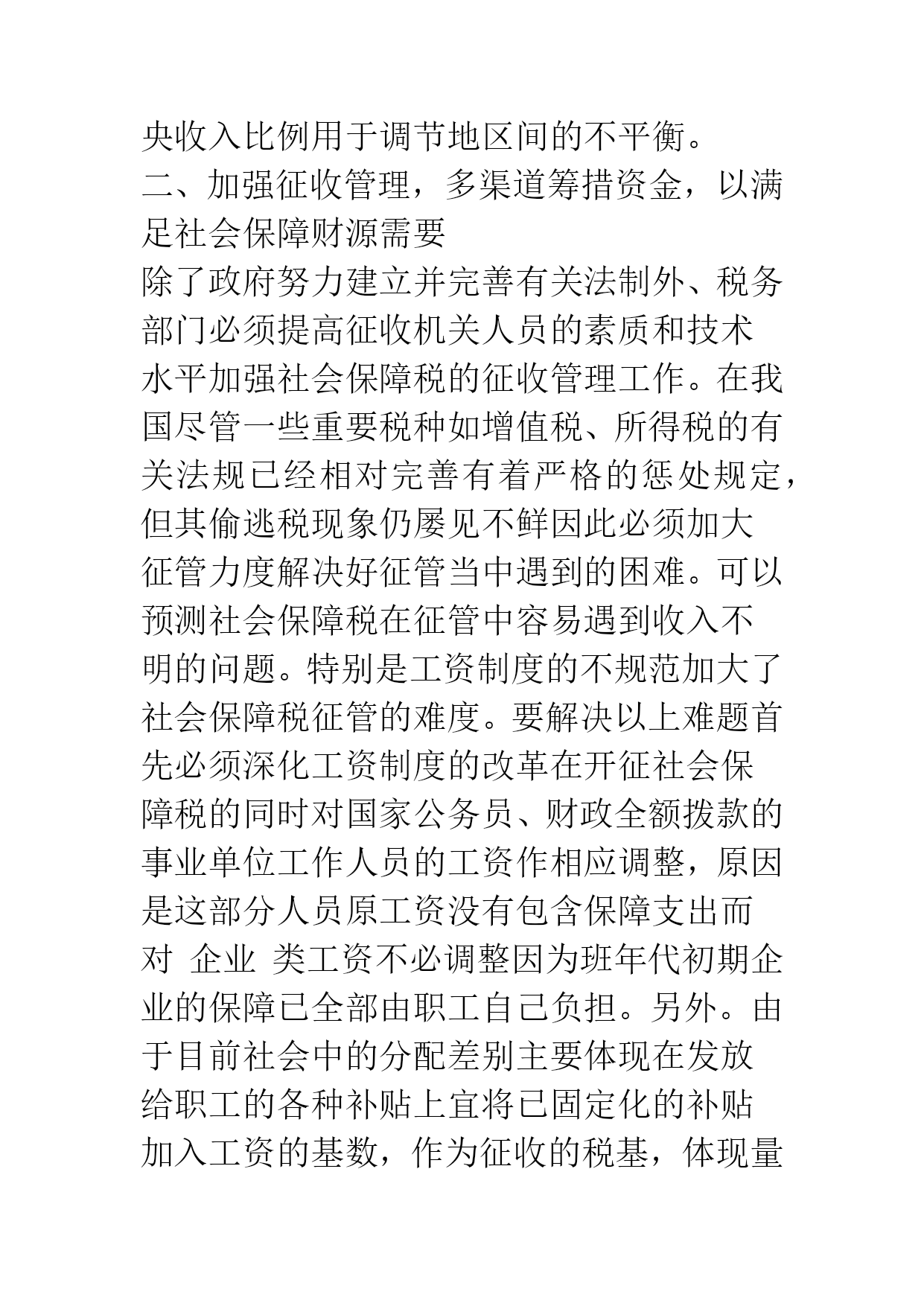 央收入比例用于调节地区间的不平衡。
二、加强征收管理，多渠道筹措资金，以满足社会保障财源需要
除了政府努力建立并完善有关法制外、税务部门必须提高征收机关人员的素质和技术水平加强社会保障税的征收管理工作。在我国尽管一些重要税种如增值税、所得税的有关法规已经相对完善有着严格的惩处规定，但其偷逃税现象仍屡见不鲜因此必须加大征管力度解决好征管当中遇到的困难。可以预测社会保障税在征管中容易遇到收入不明的问题。特别是工资制度的不规范加大了社会保障税征管的难度。要解决以上难题首先必须深化工资制度的改革在开征社会保障税的同时对国家公务员、财政全额拨款的事业单位工作人员的工资作相应调整，原因是这部分人员原工资没有包含保障支出而对 企业 类工资不必调整因为班年代初期企业的保障已全部由职工自己负担。另外。由于目前社会中的分配差别主要体现在发放给职工的各种补贴上宜将已固定化的补贴加入工资的基数，作为征收的税基，体现量